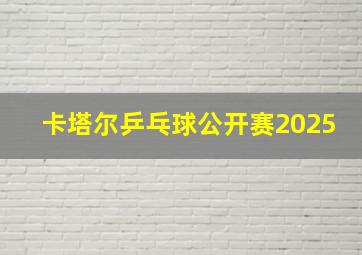 卡塔尔乒乓球公开赛2025